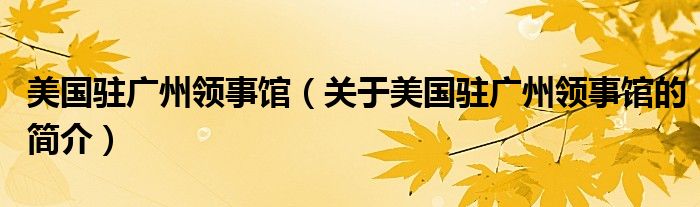 美国驻广州领事馆（关于美国驻广州领事馆的简介）